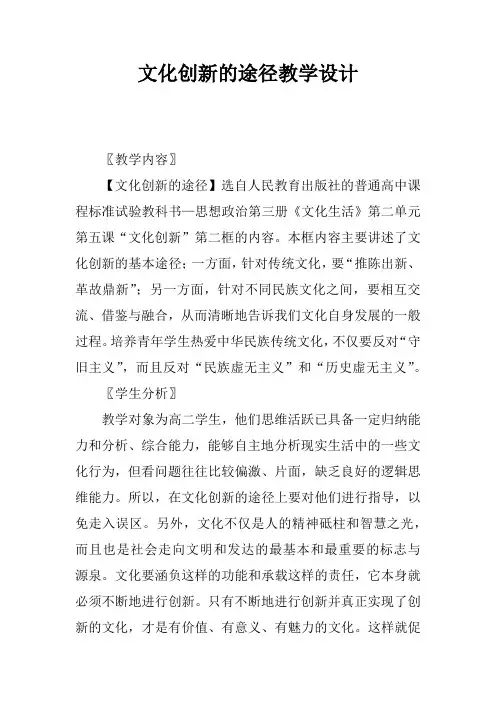 文化创新的途径教学设计

〖教学内容〗

【文化创新的途径】选自人民教育出版社的普通高中课程标准试验教科书—思想政治第三册《文化生活》第二单元第五课“文化创新”第二框的内容。本框内容主要讲述了文化创新的基本途径：一方面，针对传统文化，要“推陈出新、革故鼎新”；另一方面，针对不同民族文化之间，要相互交流、借鉴与融合，从而清晰地告诉我们文化自身发展的一般过程。培养青年学生热爱中华民族传统文化，不仅要反对“守旧主义”，而且反对“民族虚无主义”和“历史虚无主义”。

〖学生分析〗

教学对象为高二学生，他们思维活跃已具备一定归纳能力和分析、综合能力，能够自主地分析现实生活中的一些文化行为，但看问题往往比较偏激、片面，缺乏良好的逻辑思维能力。所以，在文化创新的途径上要对他们进行指导，以免走入误区。另外，文化不仅是人的精神砥柱和智慧之光，而且也是社会走向文明和发达的最基本和最重要的标志与源泉。文化要涵负这样的功能和承载这样的责任，它本身就必须不断地进行创新。只有不断地进行创新并真正实现了创新的文化，才是有价值、有意义、有魅力的文化。这样就促